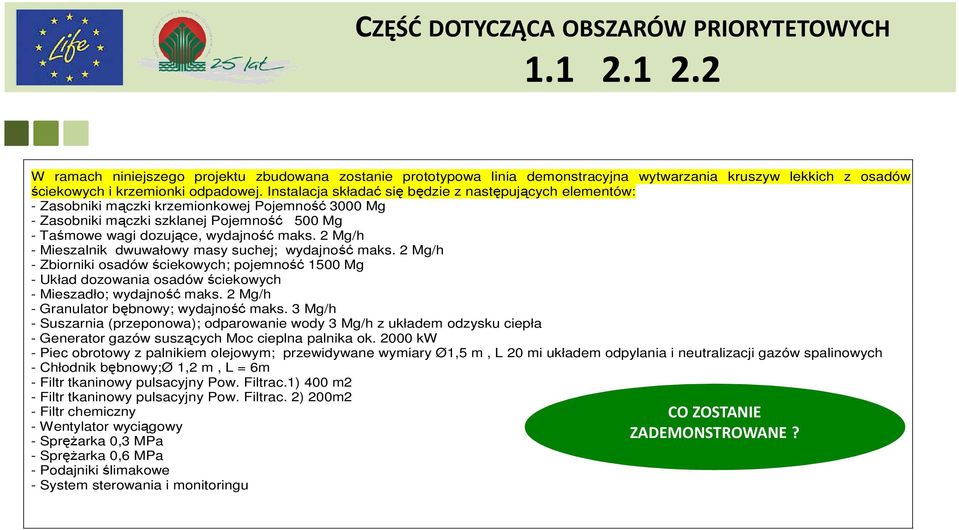 Life

25 lat

CZĘŚĆ DOTYCZĄCA OBSZARÓW PRIORYTETOWYCH
1.1 2.1 2.2

W ramach niniejszego projektu zbudowana zostanie prototypowa linia demonstracyjna wytwarzania kruszyw lekkich z osadów ściekowych i krzemionki odpadowej. Instalacja składać się będzie z następujących elementów:
- Zasobniki mączki krzemionkowej Pojemność 3000 Mg
- Zasobniki mączki szklanej Pojemność 500 Mg
- Taśmowe wagi dozujące, wydajność maks. 2 Mg/h
- Mieszalnik dwuwałowy masy suchej; wydajność maks. 2 Mg/h
- Zbiorniki osadów ściekowych; pojemność 1500 Mg
- Układ dozowania osadów ściekowych
- Mieszadło; wydajność maks. 2 Mg/h
- Granulator bębnowy; wydajność maks. 3 Mg/h
- Suszarnia (przeponowa); odparowanie wody 3 Mg/h z układem odzysku ciepła
- Generator gazów suszących Moc cieplna palnika ok. 2000 kW
- Piec obrotowy z palnikiem olejowym; przewidywane wymiary Ø1,5 m , L 20 mi układem odpylania i neutralizacji gazów spalinowych
- Chłodnik bębnowy;Ø 1,2 m , L = 6m
- Filtr tkaninowy pulsacyjny Pow. Filtrac.1) 400 m2
- Filtr tkaninowy pulsacyjny Pow. Filtrac. 2) 200m2
- Filtr chemiczny
- Wentylator wyciągowy
- Sprężarka 0,3 MPa
- Sprężarka 0,6 MPa
- Podajniki ślimakowe
- System sterowania i monitoringu

CO ZOSTANIE ZADEMONSTROWANE ?